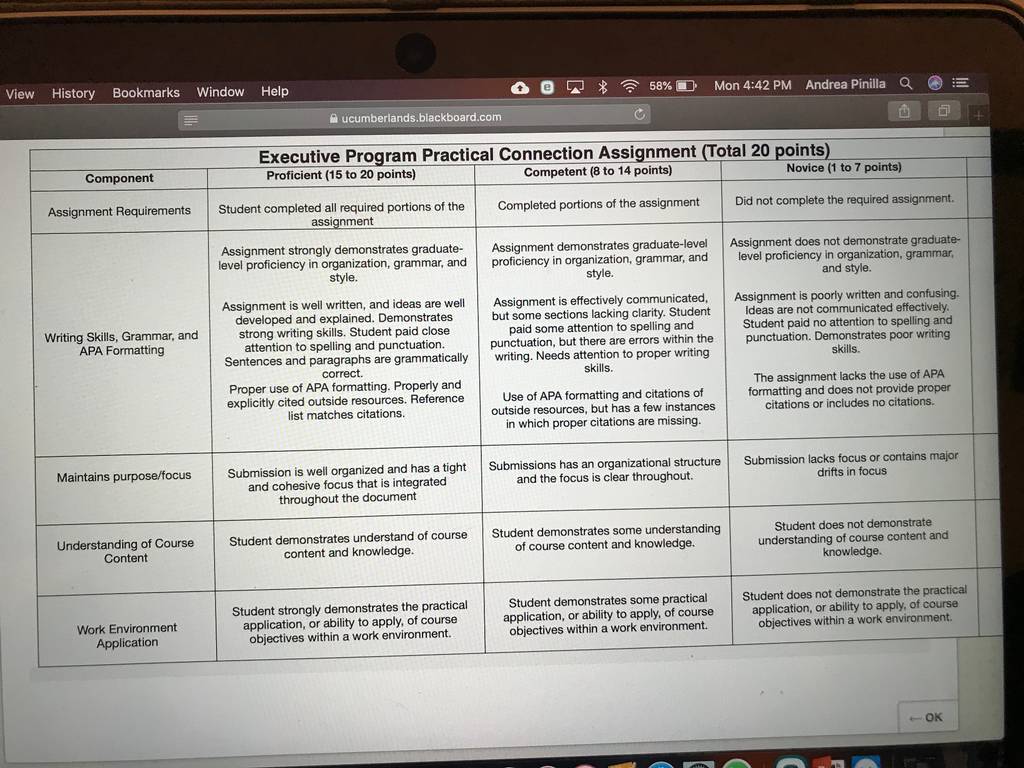 View History Bookmarks Window Help 58% Mon 4:42 PM Andrea Pinilla

ucumberlands.blackboard.com

Executive Program Practical Connection Assignment (Total 20 points)

| Component | Proficient (15 to 20 points) | Competent (8 to 14 points) | Novice (1 to 7 points) |
|---|---|---|---|
| Assignment Requirements | Student completed all required portions of the assignment | Completed portions of the assignment | Did not complete the required assignment. |
| Writing Skills, Grammar, and APA Formatting | Assignment strongly demonstrates graduate-level proficiency in organization, grammar, and style. Assignment is well written, and ideas are well developed and explained. Demonstrates strong writing skills. Student paid close attention to spelling and punctuation. Sentences and paragraphs are grammatically correct. Proper use of APA formatting. Properly and explicitly cited outside resources. Reference list matches citations. | Assignment demonstrates graduate-level proficiency in organization, grammar, and style. Assignment is effectively communicated, but some sections lacking clarity. Student paid some attention to spelling and punctuation, but there are errors within the writing. Needs attention to proper writing skills. Use of APA formatting and citations of outside resources, but has a few instances in which proper citations are missing. | Assignment does not demonstrate graduate-level proficiency in organization, grammar, and style. Assignment is poorly written and confusing. Ideas are not communicated effectively. Student paid no attention to spelling and punctuation. Demonstrates poor writing skills. The assignment lacks the use of APA formatting and does not provide proper citations or includes no citations. |
| Maintains purpose/focus | Submission is well organized and has a tight and cohesive focus that is integrated throughout the document | Submissions has an organizational structure and the focus is clear throughout. | Submission lacks focus or contains major drifts in focus |
| Understanding of Course Content | Student demonstrates understand of course content and knowledge. | Student demonstrates some understanding of course content and knowledge. | Student does not demonstrate understanding of course content and knowledge. |
| Work Environment Application | Student strongly demonstrates the practical application, or ability to apply, of course objectives within a work environment. | Student demonstrates some practical application, or ability to apply, of course objectives within a work environment. | Student does not demonstrate the practical application, or ability to apply, of course objectives within a work environment. |

← OK